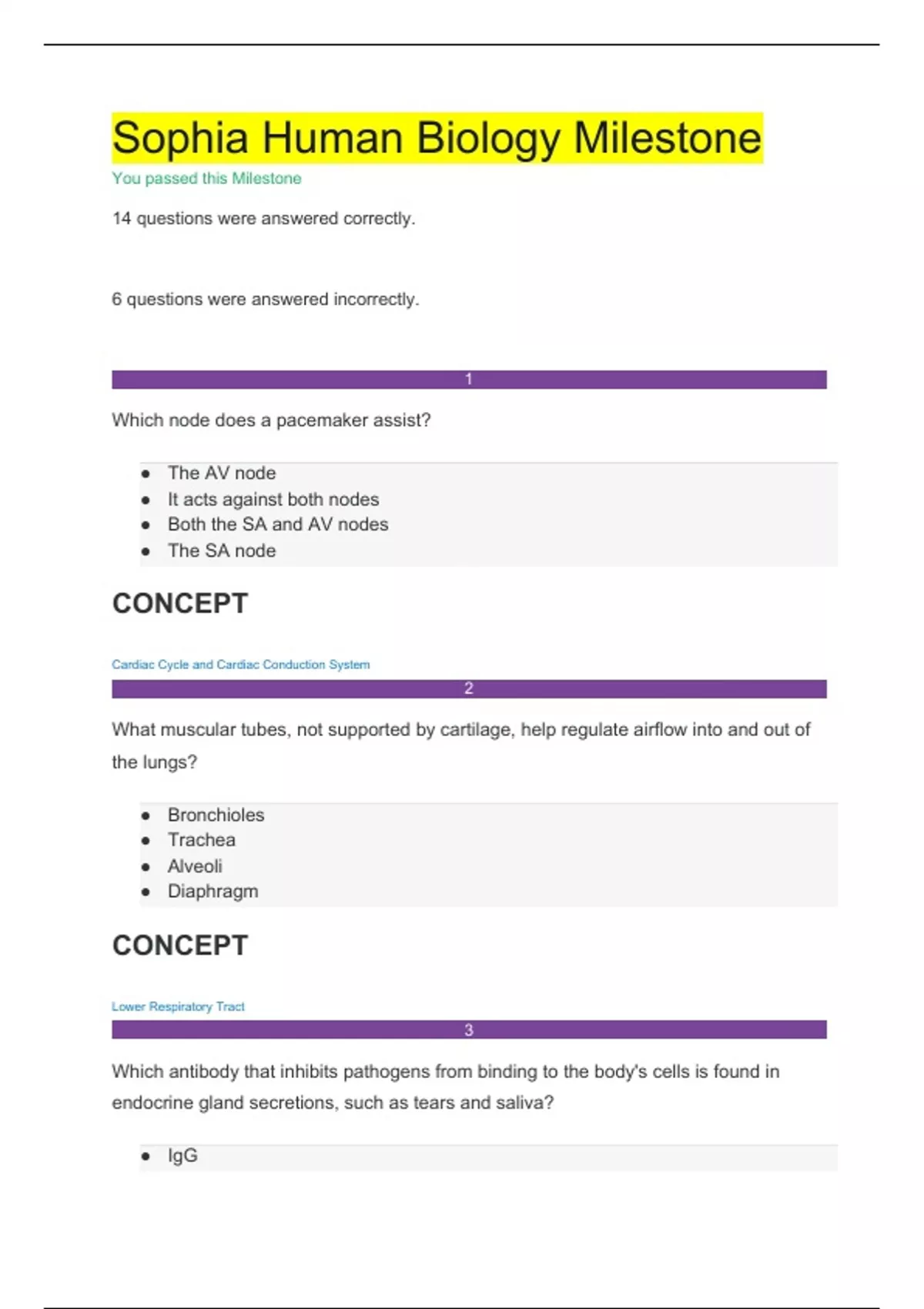 Sophia Human Biology Milestone

You passed this Milestone

14 questions were answered correctly.

6 questions were answered incorrectly.

1

Which node does a pacemaker assist?

- The AV node
- It acts against both nodes
- Both the SA and AV nodes
- The SA node

CONCEPT

Cardiac Cycle and Cardiac Conduction System

2

What muscular tubes, not supported by cartilage, help regulate airflow into and out of the lungs?

- Bronchioles
- Trachea
- Alveoli
- Diaphragm

CONCEPT

Lower Respiratory Tract

3

Which antibody that inhibits pathogens from binding to the body's cells is found in endocrine gland secretions, such as tears and saliva?

- IgG